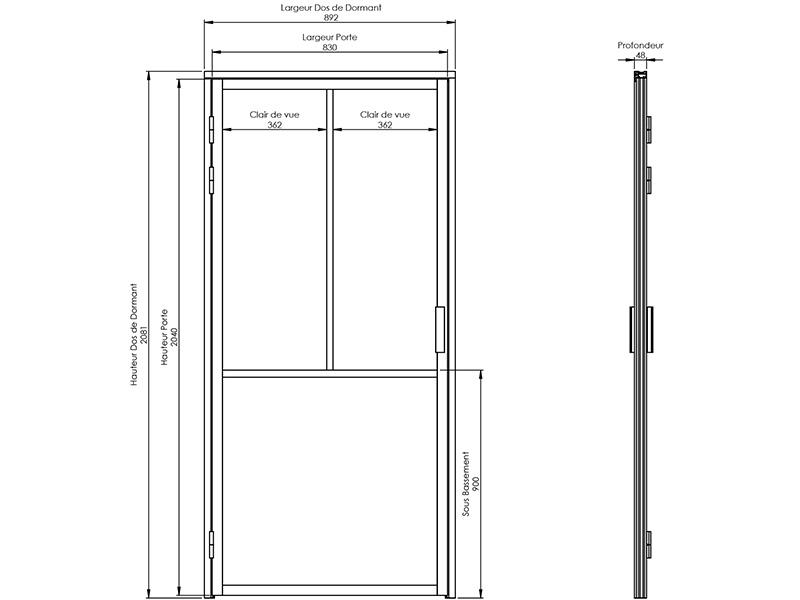 Largeur Dos de Dormant
892

Largeur Porte
830

Profondeur
48

Clair de vue
362

Clair de vue
362

Hauteur Dos de Dormant
2081

Hauteur Porte
2040

Sous Bassement
900